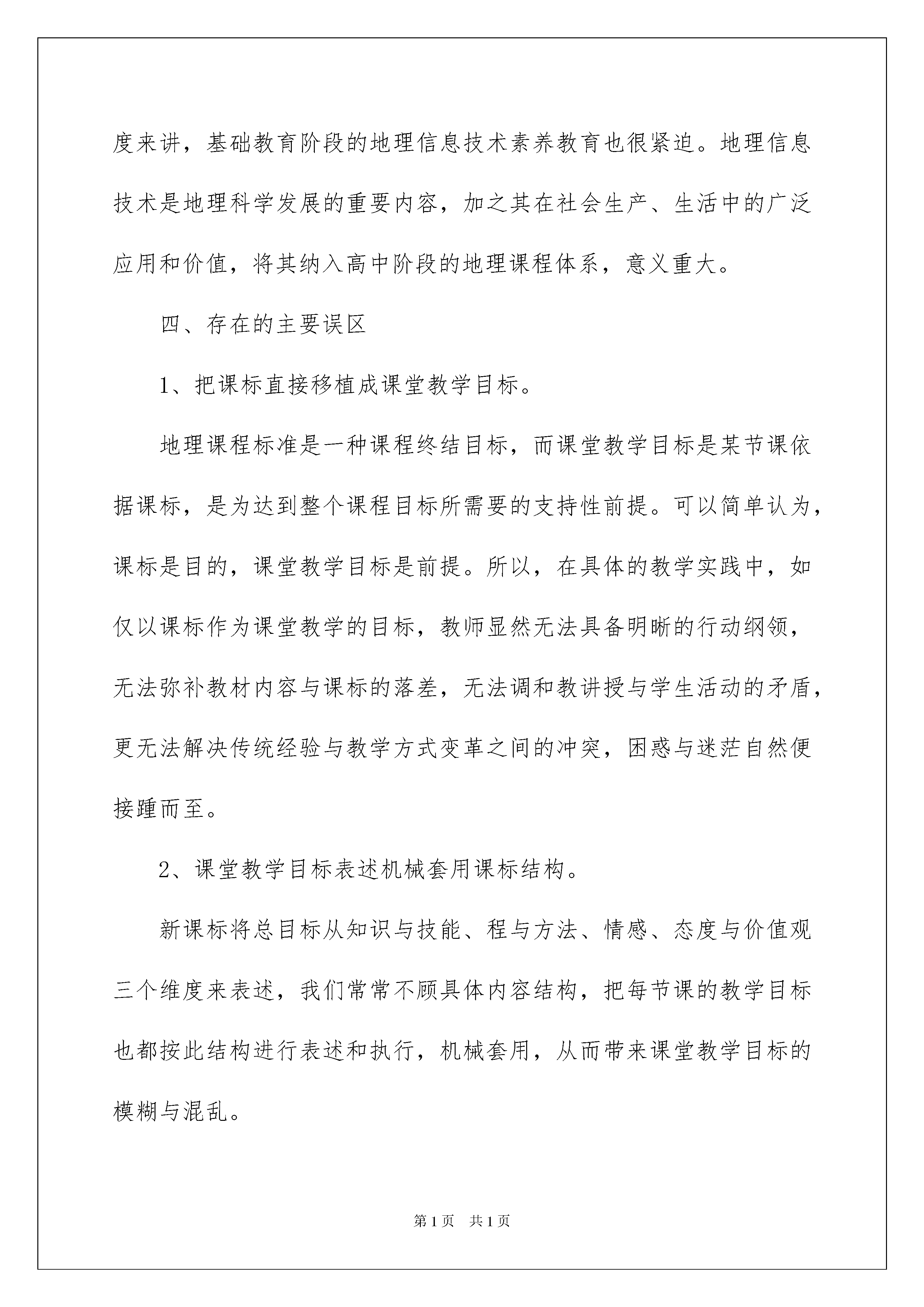 度来讲，基础教育阶段的地理信息技术素养教育也很紧迫。地理信息技术是地理科学发展的重要内容，加之其在社会生产、生活中的广泛应用和价值，将其纳入高中阶段的地理课程体系，意义重大。

四、存在的主要误区

1、把课标直接移植成课堂教学目标。

地理课程标准是一种课程终结目标，而课堂教学目标是某节课依据课标，是为达到整个课程目标所需要的支持性前提。可以简单认为，课标是目的，课堂教学目标是前提。所以，在具体的教学实践中，如仅以课标作为课堂教学的目标，教师显然无法具备明晰的行动纲领，无法弥补教材内容与课标的落差，无法调和教讲授与学生活动的矛盾，更无法解决传统经验与教学方式变革之间的冲突，困惑与迷茫自然便接踵而至。

2、课堂教学目标表述机械套用课标结构。

新课标将总目标从知识与技能、程与方法、情感、态度与价值观三个维度来表述，我们常常不顾具体内容结构，把每节课的教学目标也都按此结构进行表述和执行，机械套用，从而带来课堂教学目标的模糊与混乱。

第1页 共1页